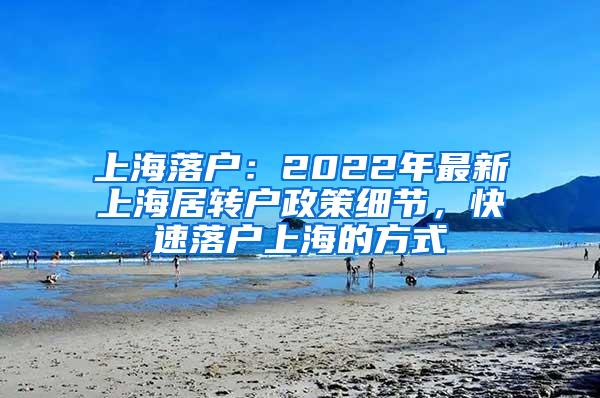 上海落户：2022年最新上海居转户政策细节，快速落户上海的方式